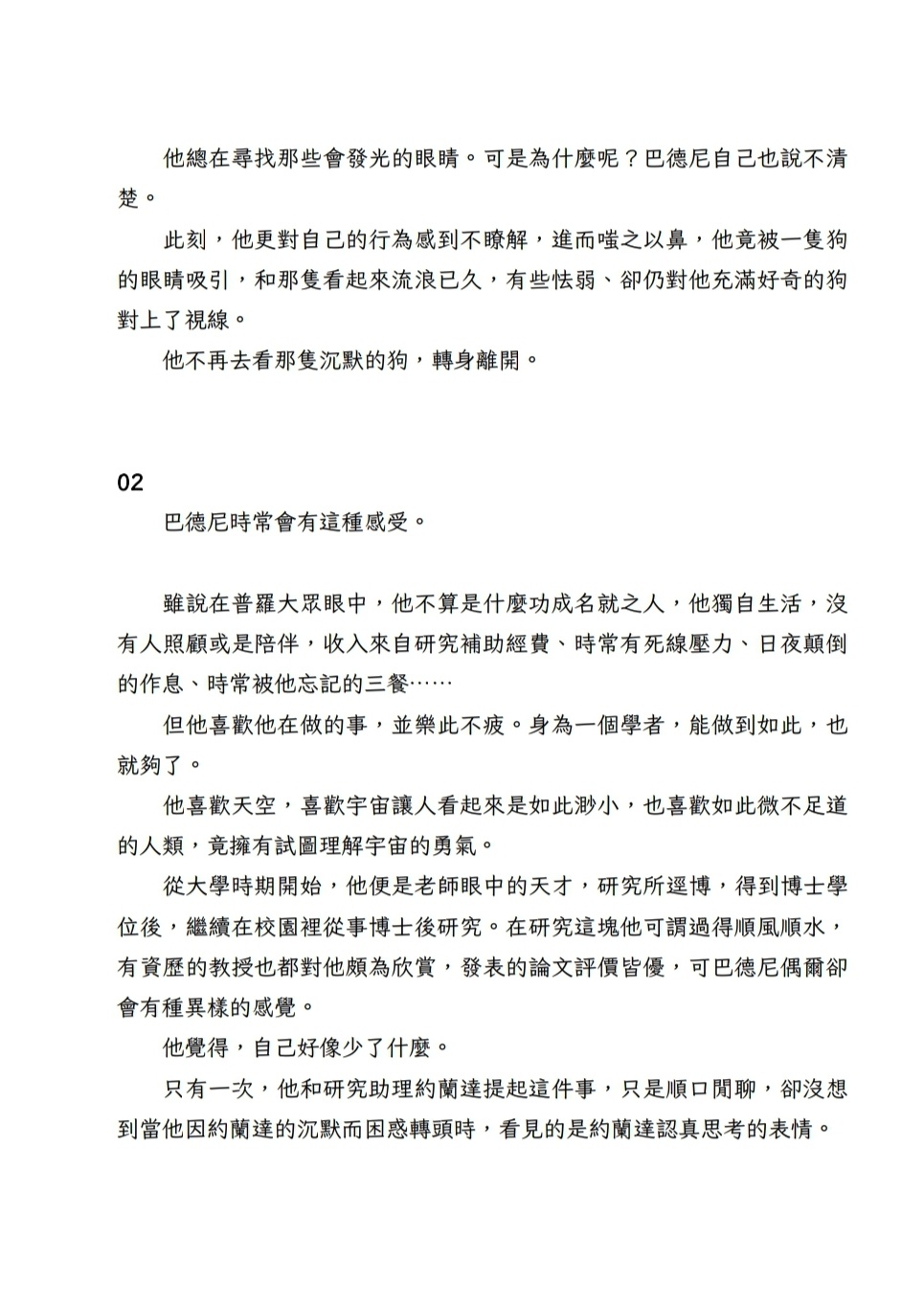 他總在尋找那些會發光的眼睛。可是為什麼呢？巴德尼自己也說不清楚。

此刻，他更對自己的行為感到不瞭解，進而嗤之以鼻，他竟被一隻狗的眼睛吸引，和那隻看起來流浪已久，有些怯弱、卻仍對他充滿好奇的狗對上了視線。

他不再去看那隻沉默的狗，轉身離開。

02

巴德尼時常會有這種感受。

雖說在普羅大眾眼中，他不算是什麼功成名就之人，他獨自生活，沒有人照顧或是陪伴，收入來自研究補助經費、時常有死線壓力、日夜顛倒的作息、時常被他忘記的三餐……

但他喜歡他在做的事，並樂此不疲。身為一個學者，能做到如此，也就夠了。

他喜歡天空，喜歡宇宙讓人看起來是如此渺小，也喜歡如此微不足道的人類，竟擁有試圖理解宇宙的勇氣。

從大學時期開始，他便是老師眼中的天才，研究所逕博，得到博士學位後，繼續在校園裡從事博士後研究。在研究這塊他可謂過得順風順水，有資歷的教授也都對他頗為欣賞，發表的論文評價皆優，可巴德尼偶爾卻會有種異樣的感覺。

他覺得，自己好像少了什麼。

只有一次，他和研究助理約蘭達提起這件事，只是順口閒聊，卻沒想到當他因約蘭達的沉默而困惑轉頭時，看見的是約蘭達認真思考的表情。